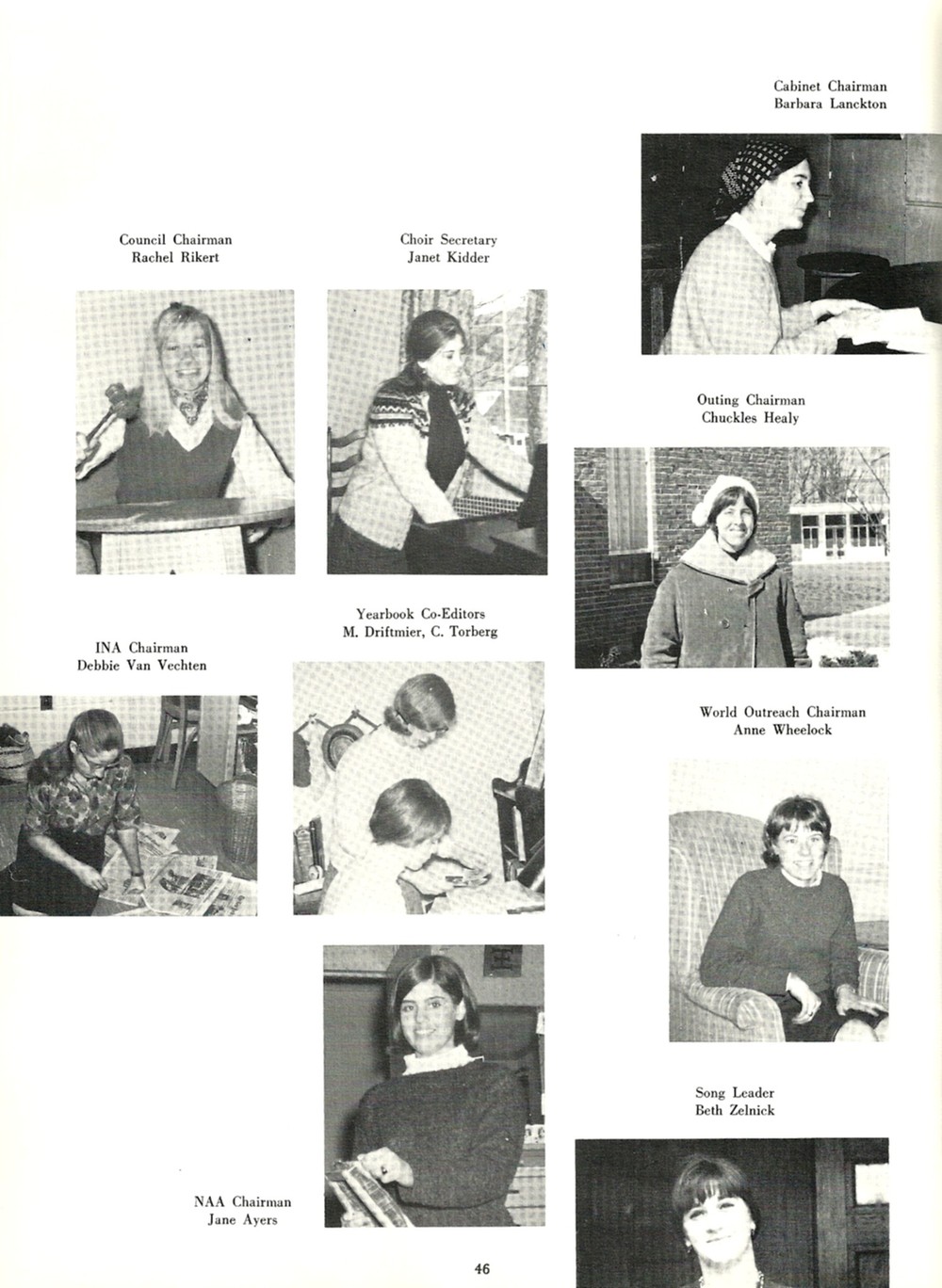 Cabinet Chairman
Barbara Lanckton

Council Chairman
Rachel Rikert

Choir Secretary
Janet Kidder

Outing Chairman
Chuckles Healy

Yearbook Co-Editors
M. Driftmier, C. Torberg

INA Chairman
Debbie Van Vechten

World Outreach Chairman
Anne Wheelock

Song Leader
Beth Zelnick

NAA Chairman
Jane Ayers

46